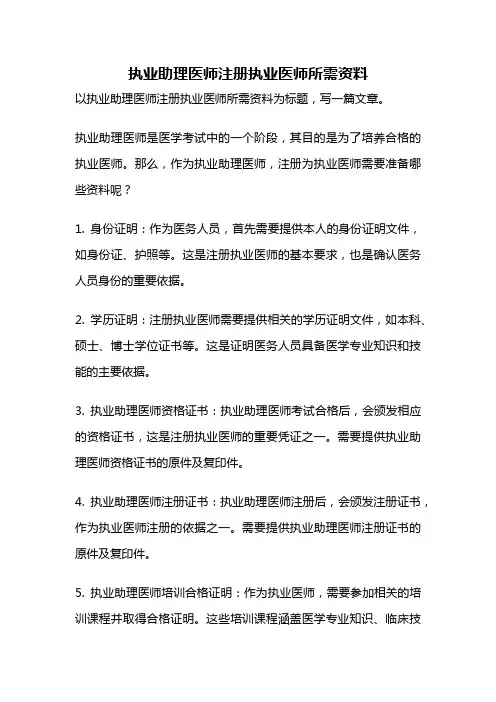 执业助理医师注册执业医师所需资料

以执业助理医师注册执业医师所需资料为标题，写一篇文章。

执业助理医师是医学考试中的一个阶段，其目的是为了培养合格的执业医师。那么，作为执业助理医师，注册为执业医师需要准备哪些资料呢？

1. 身份证明：作为医务人员，首先需要提供本人的身份证明文件，如身份证、护照等。这是注册执业医师的基本要求，也是确认医务人员身份的重要依据。

2. 学历证明：注册执业医师需要提供相关的学历证明文件，如本科、硕士、博士学位证书等。这是证明医务人员具备医学专业知识和技能的主要依据。

3. 执业助理医师资格证书：执业助理医师考试合格后，会颁发相应的资格证书，这是注册执业医师的重要凭证之一。需要提供执业助理医师资格证书的原件及复印件。

4. 执业助理医师注册证书：执业助理医师注册后，会颁发注册证书，作为执业医师注册的依据之一。需要提供执业助理医师注册证书的原件及复印件。

5. 执业助理医师培训合格证明：作为执业医师，需要参加相关的培训课程并取得合格证明。这些培训课程涵盖医学专业知识、临床技